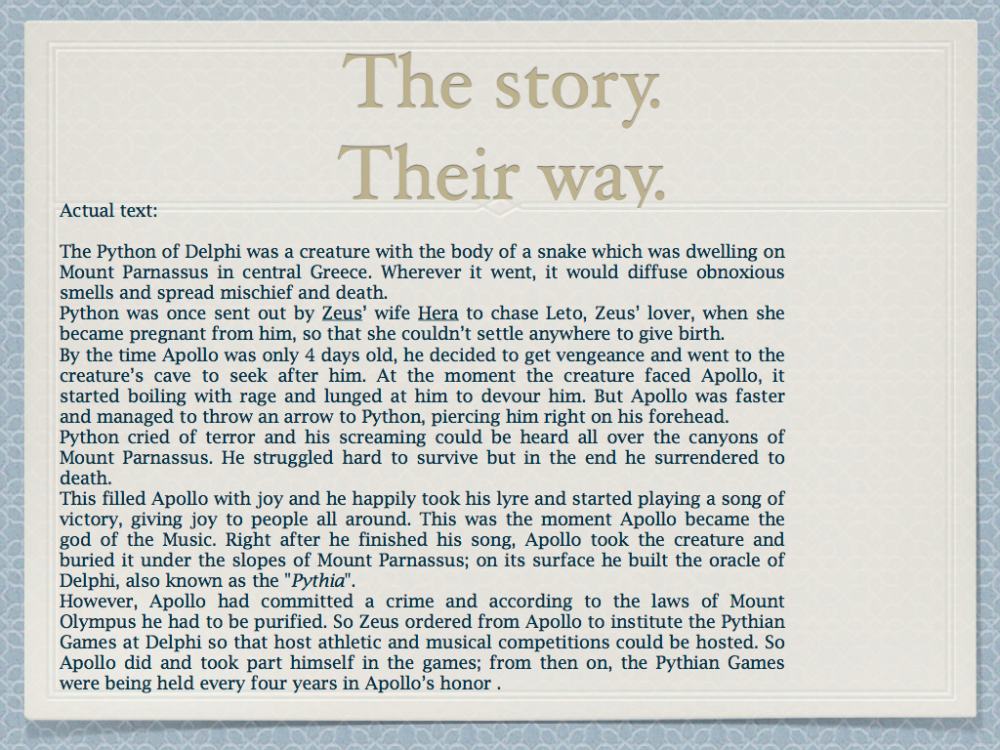 The story.
Their way.

Actual text:

The Python of Delphi was a creature with the body of a snake which was dwelling on Mount Parnassus in central Greece. Wherever it went, it would diffuse obnoxious smells and spread mischief and death.

Python was once sent out by Zeus' wife Hera to chase Leto, Zeus' lover, when she became pregnant from him, so that she couldn't settle anywhere to give birth.

By the time Apollo was only 4 days old, he decided to get vengeance and went to the creature's cave to seek after him. At the moment the creature faced Apollo, it started boiling with rage and lunged at him to devour him. But Apollo was faster and managed to throw an arrow to Python, piercing him right on his forehead.

Python cried of terror and his screaming could be heard all over the canyons of Mount Parnassus. He struggled hard to survive but in the end he surrendered to death.

This filled Apollo with joy and he happily took his lyre and started playing a song of victory, giving joy to people all around. This was the moment Apollo became the god of the Music. Right after he finished his song, Apollo took the creature and buried it under the slopes of Mount Parnassus; on its surface he built the oracle of Delphi, also known as the "Pythia".

However, Apollo had committed a crime and according to the laws of Mount Olympus he had to be purified. So Zeus ordered from Apollo to institute the Pythian Games at Delphi so that host athletic and musical competitions could be hosted. So Apollo did and took part himself in the games; from then on, the Pythian Games were being held every four years in Apollo's honor .